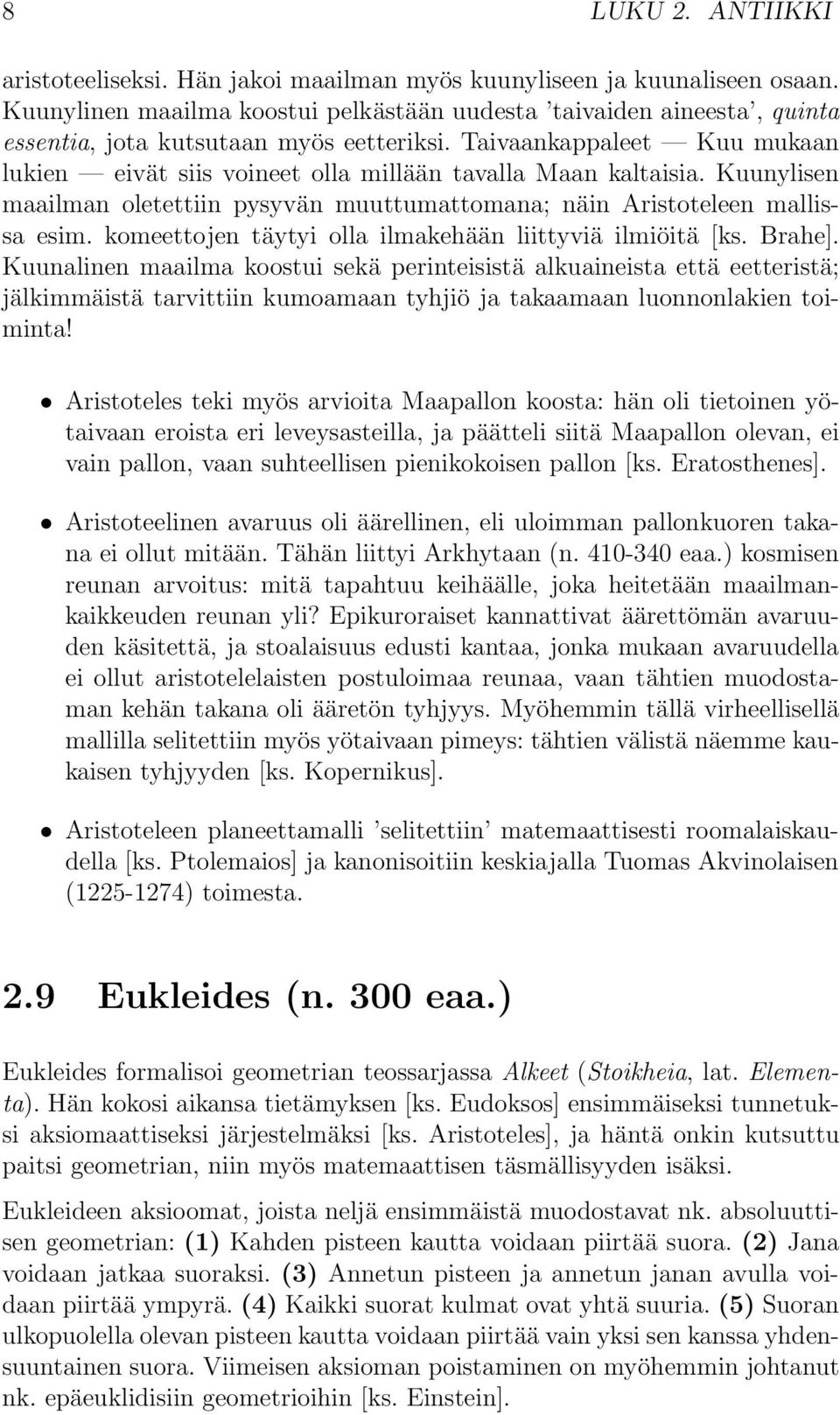 8 LUKU 2. ANTIIKKI

aristoteeliseksi. Hän jakoi maailman myös kuunyliseen ja kuunaliseen osaan. Kuunylinen maailma koostui pelkästään uudesta 'taivaiden aineesta', quinta essentia, jota kutsutaan myös eetteriksi. Taivaankappaleet — Kuu mukaan lukien — eivät siis voineet olla millään tavalla Maan kaltaisia. Kuunylisen maailman oletettiin pysyvän muuttumattomana; näin Aristoteleen mallissa esim. komeettojen täytyi olla ilmakehään liittyviä ilmiöitä [ks. Brahe]. Kuunalinen maailma koostui sekä perinteisistä alkuaineista että eetteristä; jälkimmäistä tarvittiin kumoamaan tyhjiö ja takaamaan luonnonlakien toiminta!

• Aristoteles teki myös arvioita Maapallon koosta: hän oli tietoinen yötaivaan eroista eri leveysasteilla, ja päätteli siitä Maapallon olevan, ei vain pallon, vaan suhteellisen pienikokoisen pallon [ks. Eratosthenes].

• Aristoteelinen avaruus oli äärellinen, eli uloimman pallonkuoren takana ei ollut mitään. Tähän liittyi Arkhytaan (n. 410-340 eaa.) kosmisen reunan arvoitus: mitä tapahtuu keihäälle, joka heitetään maailmankaikkeuden reunan yli? Epikuroraiset kannattivat äärettömän avaruuden käsitettä, ja stoalaisuus edusti kantaa, jonka mukaan avaruudella ei ollut aristotelelaisten postuloimaa reunaa, vaan tähtien muodostaman kehän takana oli ääretön tyhjyys. Myöhemmin tällä virheellisellä mallilla selitettiin myös yötaivaan pimeys: tähtien välistä näemme kaukaisen tyhjyyden [ks. Kopernikus].

• Aristoteleen planeettamalli 'selitettiin' matemaattisesti roomalaiskaudella [ks. Ptolemaios] ja kanonisoitiin keskiajalla Tuomas Akvinolaisen (1225-1274) toimesta.

2.9 Eukleides (n. 300 eaa.)

Eukleides formalisoi geometrian teossarjassa Alkeet (Stoikheia, lat. Elementa). Hän kokosi aikansa tietämyksen [ks. Eudoksos] ensimmäiseksi tunnetuksi aksiomaattiseksi järjestelmäksi [ks. Aristoteles], ja häntä onkin kutsuttu paitsi geometrian, niin myös matemaattisen täsmällisyyden isäksi.

Eukleideen aksioomat, joista neljä ensimmäistä muodostavat nk. absoluuttisen geometrian: (1) Kahden pisteen kautta voidaan piirtää suora. (2) Jana voidaan jatkaa suoraksi. (3) Annetun pisteen ja annetun janan avulla voidaan piirtää ympyrä. (4) Kaikki suorat kulmat ovat yhtä suuria. (5) Suoran ulkopuolella olevan pisteen kautta voidaan piirtää vain yksi sen kanssa yhdensuuntainen suora. Viimeisen aksioman poistaminen on myöhemmin johtanut nk. epäeuklidisiin geometrioihin [ks. Einstein].